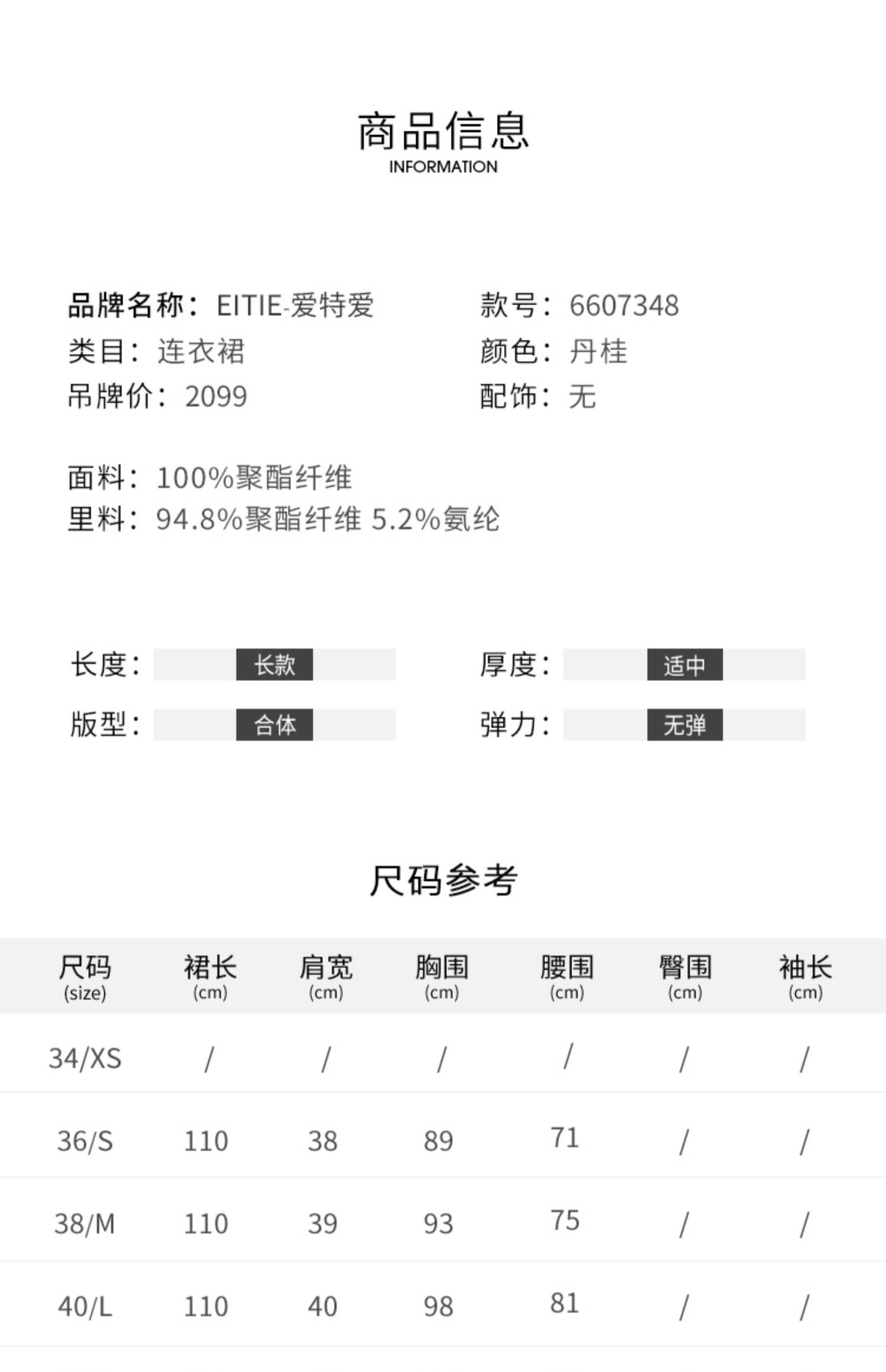 商品信息
INFORMATION

品牌名称：EITIE-爱特爱
类目：连衣裙
吊牌价：2099

款号：6607348
颜色：丹桂
配饰：无

面料：100%聚酯纤维
里料：94.8%聚酯纤维 5.2%氨纶

长度：长款
版型：合体

厚度：适中
弹力：无弹

尺码参考

| 尺码 (size) | 裙长 (cm) | 肩宽 (cm) | 胸围 (cm) | 腰围 (cm) | 臀围 (cm) | 袖长 (cm) |
|---|---|---|---|---|---|---|
| 34/XS | / | / | / | / | / | / |
| 36/S | 110 | 38 | 89 | 71 | / | / |
| 38/M | 110 | 39 | 93 | 75 | / | / |
| 40/L | 110 | 40 | 98 | 81 | / | / |